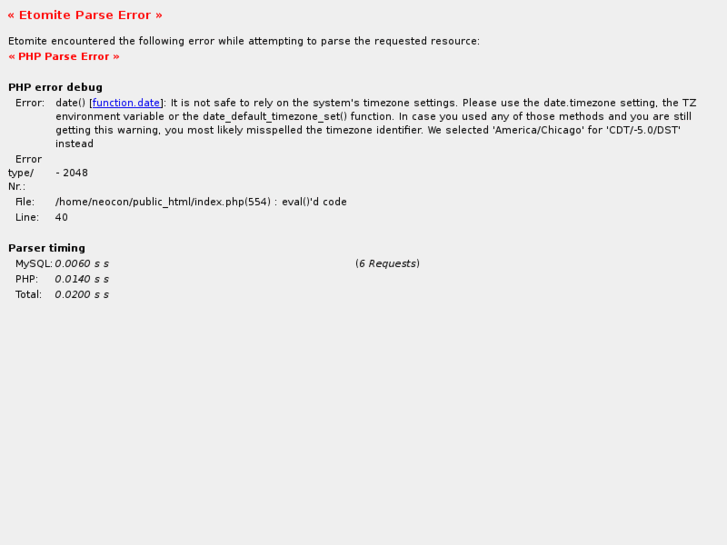 « Etomite Parse Error »

Etomite encountered the following error while attempting to parse the requested resource:
« PHP Parse Error »

PHP error debug

| | |
|---|---|
| Error: | date() [function.date]: It is not safe to rely on the system's timezone settings. Please use the date.timezone setting, the TZ environment variable or the date_default_timezone_set() function. In case you used any of those methods and you are still getting this warning, you most likely misspelled the timezone identifier. We selected 'America/Chicago' for 'CDT/-5.0/DST' instead |
| Error type/ Nr.: | - 2048 |
| File: | /home/neocon/public_html/index.php(554) : eval()'d code |
| Line: | 40 |

Parser timing

| | | |
|---|---|---|
| MySQL: | 0.0060 s s | (6 Requests) |
| PHP: | 0.0140 s s | |
| Total: | 0.0200 s s | |